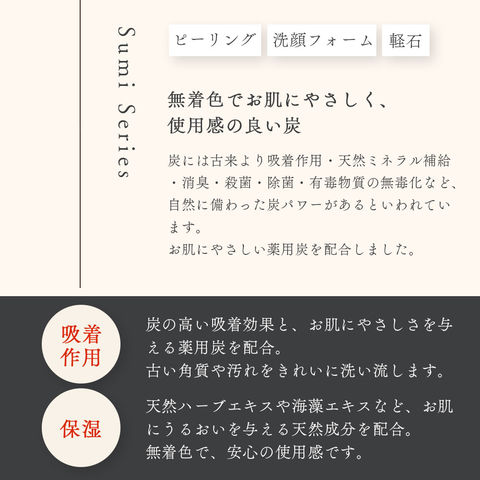 Sumi Series

ピーリング
洗顔フォーム
軽石

無着色でお肌にやさしく、
使用感の良い炭

炭には古来より吸着作用・天然ミネラル補給・消臭・殺菌・除菌・有毒物質の無毒化など、自然に備わった炭パワーがあるといわれています。
お肌にやさしい薬用炭を配合しました。

吸着作用

炭の高い吸着効果と、お肌にやさしさを与える薬用炭を配合。
古い角質や汚れをきれいに洗い流します。

保湿

天然ハーブエキスや海藻エキスなど、お肌にうるおいを与える天然成分を配合。
無着色で、安心の使用感です。